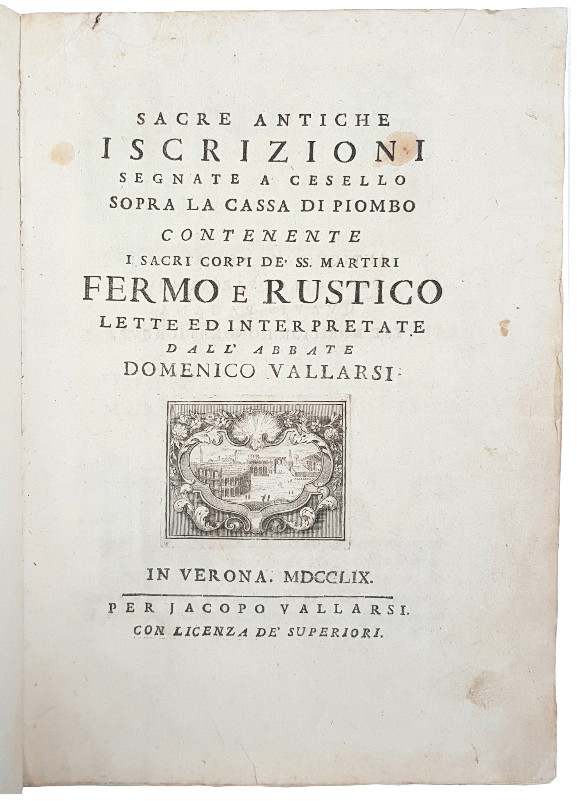 SACRE ANTICHE
ISCRIZIONI
SEGNATE A CESELLO
SOPRA LA CASSA DI PIOMBO
CONTENENTE
I SACRI CORPI DE' SS. MARTIRI
FERMO E RUSTICO
LETTE ED INTERPRETATE
DALL' ABBATE
DOMENICO VALLARSI.

IN VERONA. MDCCLIX.
PER JACOPO VALLARSI.
CON LICENZA DE' SUPERIORI.